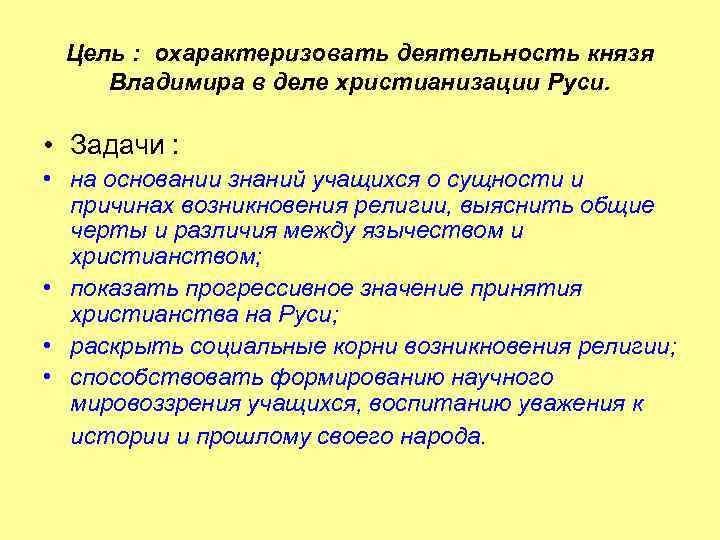 Цель : охарактеризовать деятельность князя Владимира в деле христианизации Руси.

• Задачи :

• на основании знаний учащихся о сущности и причинах возникновения религии, выяснить общие черты и различия между язычеством и христианством;

• показать прогрессивное значение принятия христианства на Руси;

• раскрыть социальные корни возникновения религии;

• способствовать формированию научного мировоззрения учащихся, воспитанию уважения к истории и прошлому своего народа.